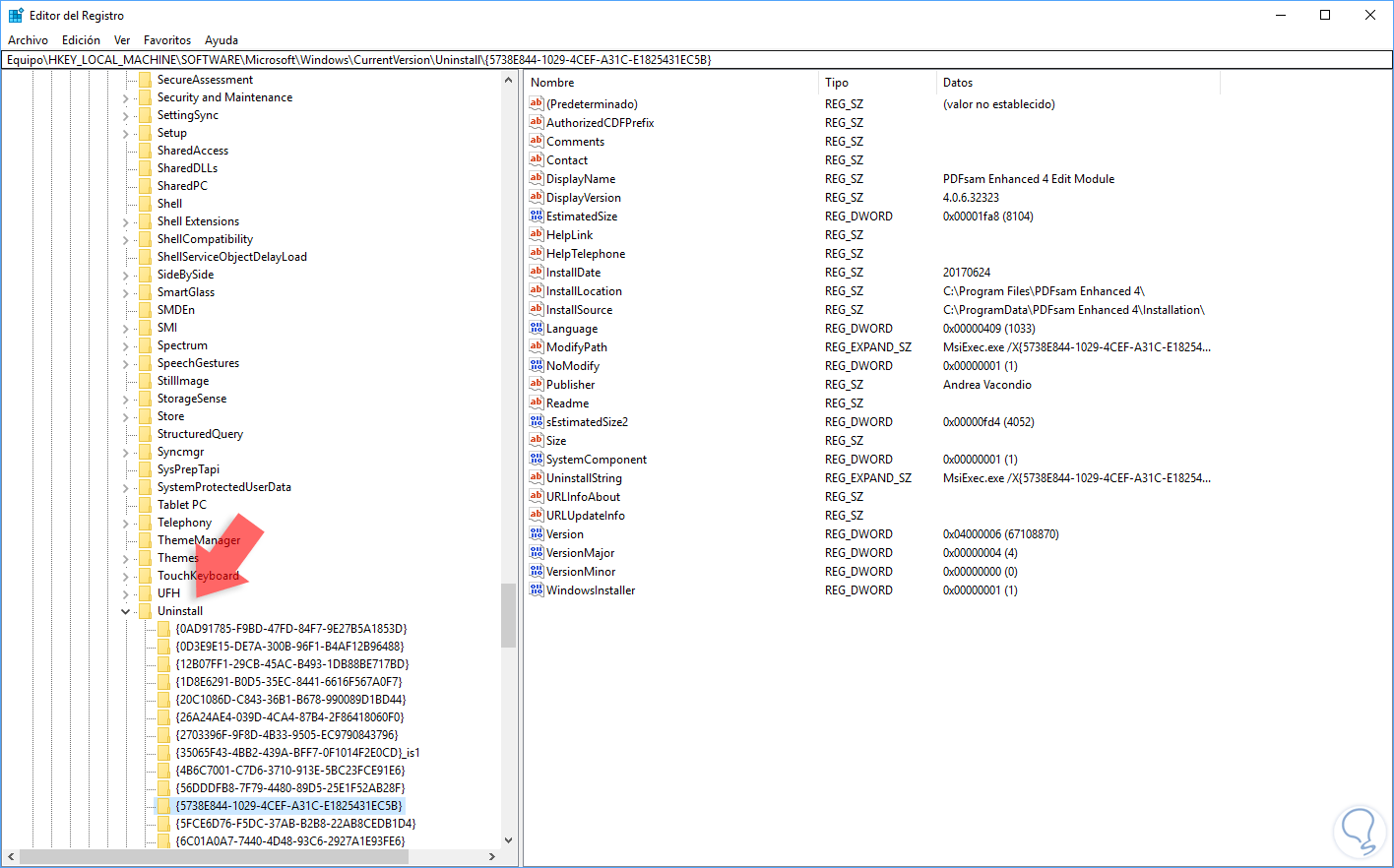 Editor del Registro

Archivo Edición Ver Favoritos Ayuda

Equipo\HKEY_LOCAL_MACHINE\SOFTWARE\Microsoft\Windows\CurrentVersion\Uninstall\{5738E844-1029-4CEF-A31C-E1825431EC5B}

SecureAssessment
Security and Maintenance
SettingSync
Setup
SharedAccess
SharedDLLs
SharedPC
Shell
Shell Extensions
ShellCompatibility
ShellServiceObjectDelayLoad
SideBySide
SmartGlass
SMDEn
SMI
Spectrum
SpeechGestures
StillImage
StorageSense
Store
StructuredQuery
Syncmgr
SysPrepTapi
SystemProtectedUserData
Tablet PC
Telephony
ThemeManager
Themes
TouchKeyboard
UFH
Uninstall
{0AD91785-F9BD-47FD-84F7-9E27B5A1853D}
{0D3E9E15-DE7A-300B-96F1-B4AF12B96488}
{12B07FF1-29CB-45AC-B493-1DB88BE717BD}
{1D8E6291-B0D5-35EC-8441-6616F567A0F7}
{20C1086D-C843-36B1-B678-990089D1BD44}
{26A24AE4-039D-4CA4-87B4-2F86418060F0}
{2703396F-9F8D-4B33-9505-EC9790843796}
{35065F43-4BB2-439A-BFF7-0F1014F2E0CD}_is1
{4B6C7001-C7D6-3710-913E-5BC23FCE91E6}
{56DDDFB8-7F79-4480-89D5-25E1F52AB28F}
{5738E844-1029-4CEF-A31C-E1825431EC5B}
{5FCE6D76-F5DC-37AB-B2B8-22AB8CEDB1D4}
{6C01A0A7-7440-4D48-93C6-2927A1E93FE6}

| Nombre | Tipo | Datos |
|---|---|---|
| (Predeterminado) | REG_SZ | (valor no establecido) |
| AuthorizedCDFPrefix | REG_SZ | |
| Comments | REG_SZ | |
| Contact | REG_SZ | |
| DisplayName | REG_SZ | PDFsam Enhanced 4 Edit Module |
| DisplayVersion | REG_SZ | 4.0.6.32323 |
| EstimatedSize | REG_DWORD | 0x00001fa8 (8104) |
| HelpLink | REG_SZ | |
| HelpTelephone | REG_SZ | |
| InstallDate | REG_SZ | 20170624 |
| InstallLocation | REG_SZ | C:\Program Files\PDFsam Enhanced 4\ |
| InstallSource | REG_SZ | C:\ProgramData\PDFsam Enhanced 4\Installation\ |
| Language | REG_DWORD | 0x00000409 (1033) |
| ModifyPath | REG_EXPAND_SZ | MsiExec.exe /X{5738E844-1029-4CEF-A31C-E18254... |
| NoModify | REG_DWORD | 0x00000001 (1) |
| Publisher | REG_SZ | Andrea Vacondio |
| Readme | REG_SZ | |
| sEstimatedSize2 | REG_DWORD | 0x00000fd4 (4052) |
| Size | REG_SZ | |
| SystemComponent | REG_DWORD | 0x00000001 (1) |
| UninstallString | REG_EXPAND_SZ | MsiExec.exe /X{5738E844-1029-4CEF-A31C-E18254... |
| URLInfoAbout | REG_SZ | |
| URLUpdateInfo | REG_SZ | |
| Version | REG_DWORD | 0x04000006 (67108870) |
| VersionMajor | REG_DWORD | 0x00000004 (4) |
| VersionMinor | REG_DWORD | 0x00000000 (0) |
| WindowsInstaller | REG_DWORD | 0x00000001 (1) |